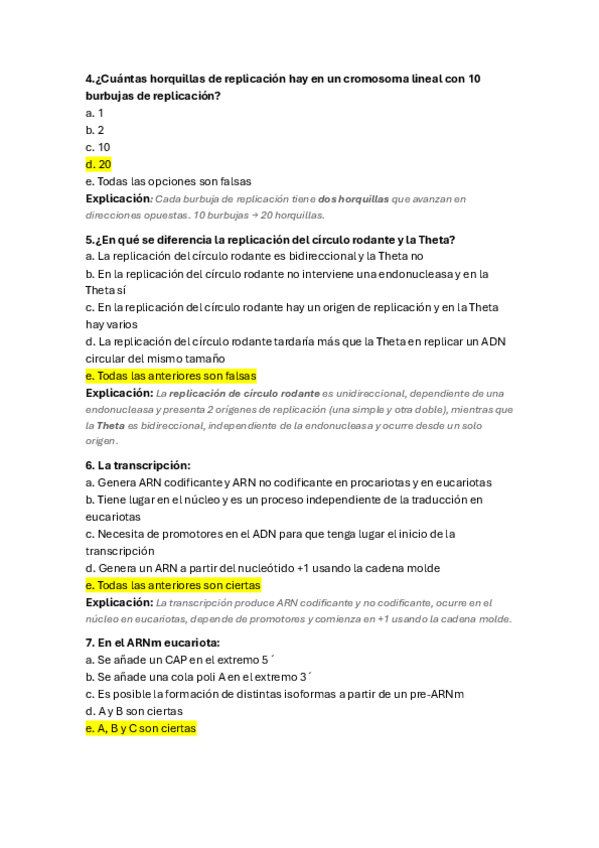 4.¿Cuántas horquillas de replicación hay en un cromosoma lineal con 10 burbujas de replicación?
a. 1
b. 2
c. 10
d. 20
e. Todas las opciones son falsas
Explicación: Cada burbuja de replicación tiene dos horquillas que avanzan en direcciones opuestas. 10 burbujas → 20 horquillas.

5.¿En qué se diferencia la replicación del círculo rodante y la Theta?
a. La replicación del círculo rodante es bidireccional y la Theta no
b. En la replicación del círculo rodante no interviene una endonucleasa y en la Theta sí
c. En la replicación del círculo rodante hay un origen de replicación y en la Theta hay varios
d. La replicación del círculo rodante tardaría más que la Theta en replicar un ADN circular del mismo tamaño
e. Todas las anteriores son falsas
Explicación: La replicación de círculo rodante es unidireccional, dependiente de una endonucleasa y presenta 2 orígenes de replicación (una simple y otra doble), mientras que la Theta es bidireccional, independiente de la endonucleasa y ocurre desde un solo origen.

6. La transcripción:
a. Genera ARN codificante y ARN no codificante en procariotas y en eucariotas
b. Tiene lugar en el núcleo y es un proceso independiente de la traducción en eucariotas
c. Necesita de promotores en el ADN para que tenga lugar el inicio de la transcripción
d. Genera un ARN a partir del nucleótido +1 usando la cadena molde
e. Todas las anteriores son ciertas
Explicación: La transcripción produce ARN codificante y no codificante, ocurre en el núcleo en eucariotas, depende de promotores y comienza en +1 usando la cadena molde.

7. En el ARNm eucariota:
a. Se añade un CAP en el extremo 5´
b. Se añade una cola poli A en el extremo 3´
c. Es posible la formación de distintas isoformas a partir de un pre-ARNm
d. A y B son ciertas
e. A, B y C son ciertas